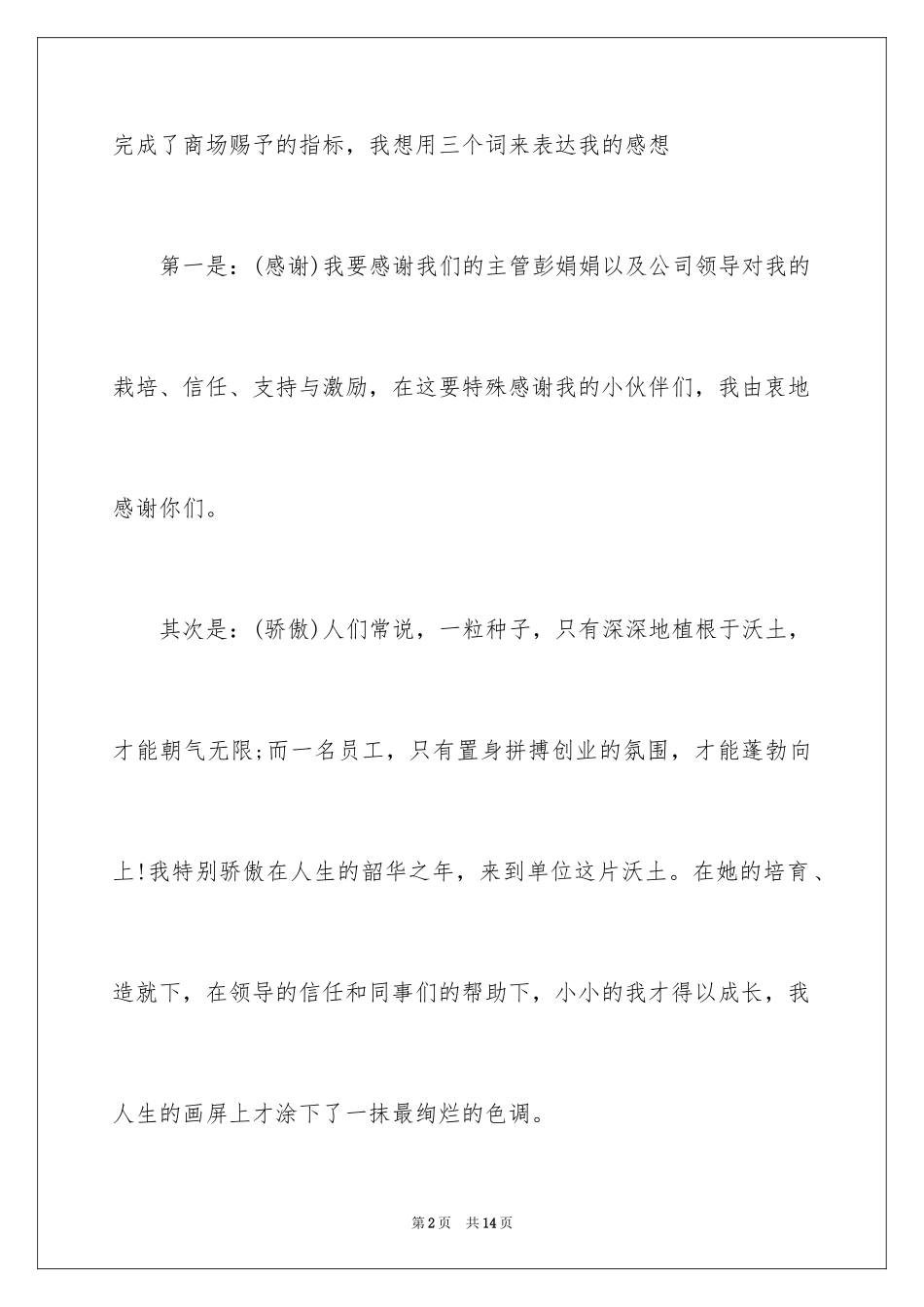 完成了商场赐予的指标，我想用三个词来表达我的感想

第一是：(感谢)我要感谢我们的主管彭娟娟以及公司领导对我的栽培、信任、支持与激励，在这要特殊感谢我的小伙伴们，我由衷地感谢你们。

其次是：(骄傲)人们常说，一粒种子，只有深深地植根于沃土，才能朝气无限;而一名员工，只有置身拼搏创业的氛围，才能蓬勃向上!我特别骄傲在人生的韶华之年，来到单位这片沃土。在她的培育、造就下，在领导的信任和同事们的帮助下，小小的我才得以成长，我人生的画屏上才涂下了一抹最绚烂的色调。

第2页 共14页